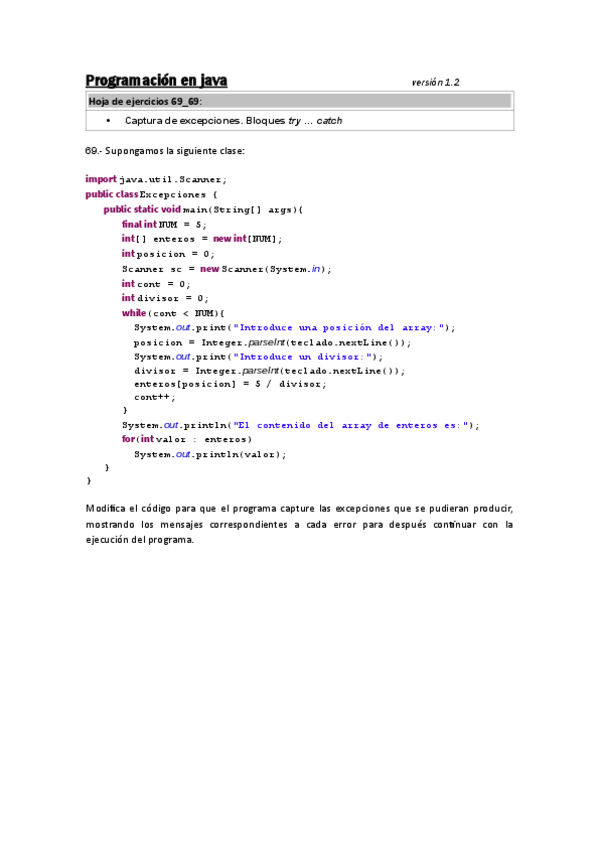 Programación en java versión 1.2

Hoja de ejercicios 69_69:

• Captura de excepciones. Bloques try ... catch

69.- Supongamos la siguiente clase:

import java.util.Scanner;
public class Excepciones {
public static void main(String[] args){
final int NUM = 5;
int[] enteros = new int[NUM];
int posicion = 0;
Scanner sc = new Scanner(System.in);
int cont = 0;
int divisor = 0;
while(cont < NUM){
System.out.print("Introduce una posición del array:");
posicion = Integer.parseInt(teclado.nextLine());
System.out.print("Introduce un divisor:");
divisor = Integer.parseInt(teclado.nextLine());
enteros[posicion] = 5 / divisor;
cont++;
}
System.out.println("El contenido del array de enteros es:");
for(int valor : enteros)
System.out.println(valor);
}
}

Modifica el código para que el programa capture las excepciones que se pudieran producir, mostrando los mensajes correspondientes a cada error para después continuar con la ejecución del programa.